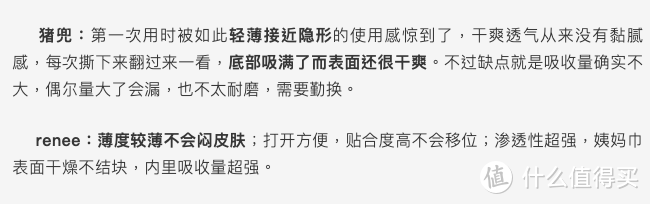 猪兜：第一次用时被如此轻薄接近隐形的使用感惊到了，干爽透气从来没有黏腻感，每次撕下来翻过来一看，底部吸满了而表面还很干爽。不过缺点就是吸收量确实不大，偶尔量大了会漏，也不太耐磨，需要勤换。

renee：薄度较薄不会闷皮肤；打开方便，贴合度高不会移位；渗透性超强，姨妈巾表面干燥不结块，内里吸收量超强。

值 什么值得买